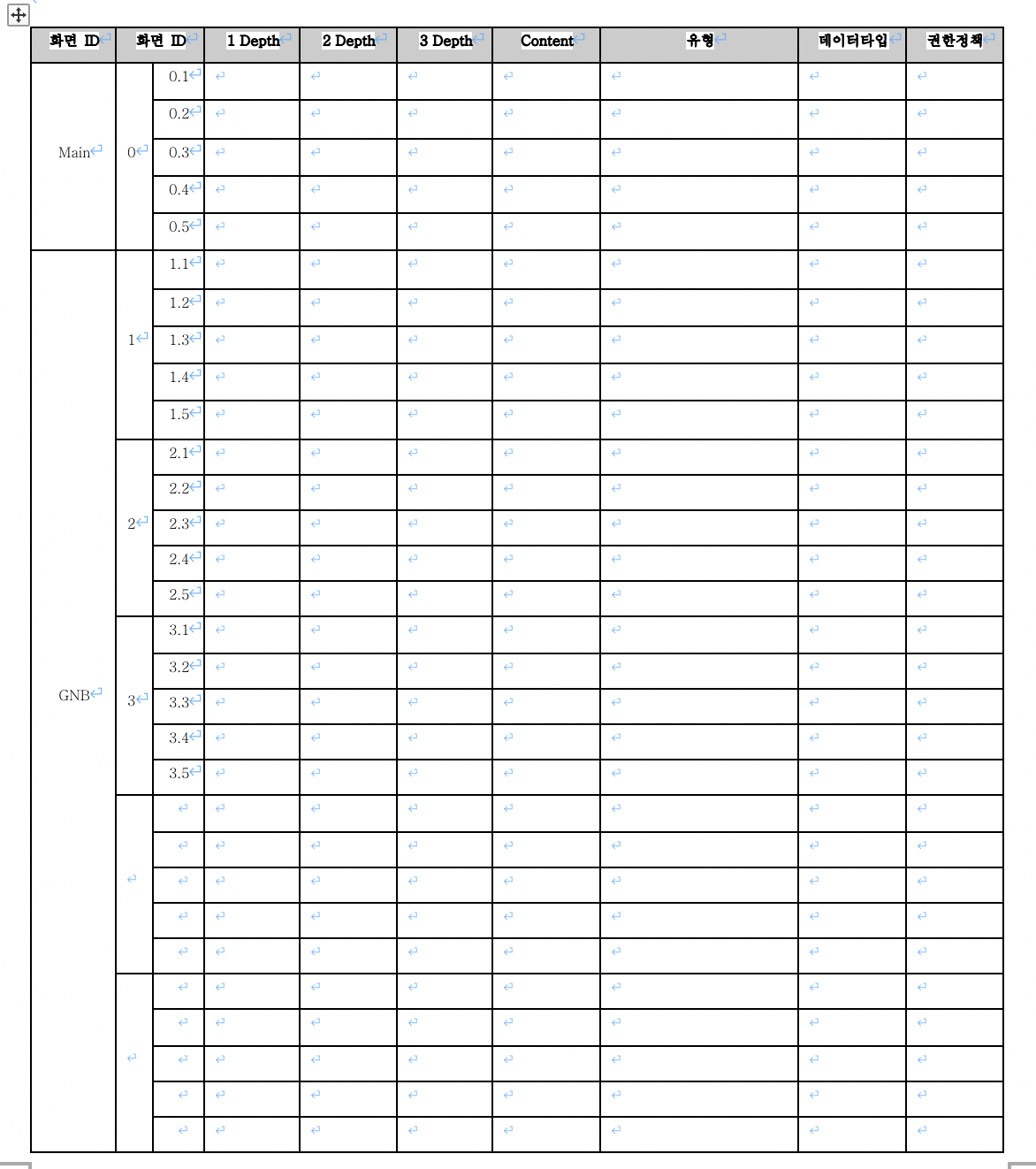 | 화면 ID | 화면 ID | | 1 Depth | 2 Depth | 3 Depth | Content | 유형 | 데이터타입 | 권한정책 |
|---|---|---|---|---|---|---|---|---|---|
| Main | 0 | 0.1 | | | | | | | |
| | | 0.2 | | | | | | | |
| | | 0.3 | | | | | | | |
| | | 0.4 | | | | | | | |
| | | 0.5 | | | | | | | |
| GNB | 1 | 1.1 | | | | | | | |
| | | 1.2 | | | | | | | |
| | | 1.3 | | | | | | | |
| | | 1.4 | | | | | | | |
| | | 1.5 | | | | | | | |
| | 2 | 2.1 | | | | | | | |
| | | 2.2 | | | | | | | |
| | | 2.3 | | | | | | | |
| | | 2.4 | | | | | | | |
| | | 2.5 | | | | | | | |
| | 3 | 3.1 | | | | | | | |
| | | 3.2 | | | | | | | |
| | | 3.3 | | | | | | | |
| | | 3.4 | | | | | | | |
| | | 3.5 | | | | | | | |
| | | | | | | | | | |
| | | | | | | | | | |
| | | | | | | | | | |
| | | | | | | | | | |
| | | | | | | | | | |
| | | | | | | | | | |
| | | | | | | | | | |
| | | | | | | | | | |
| | | | | | | | | | |
| | | | | | | | | | |